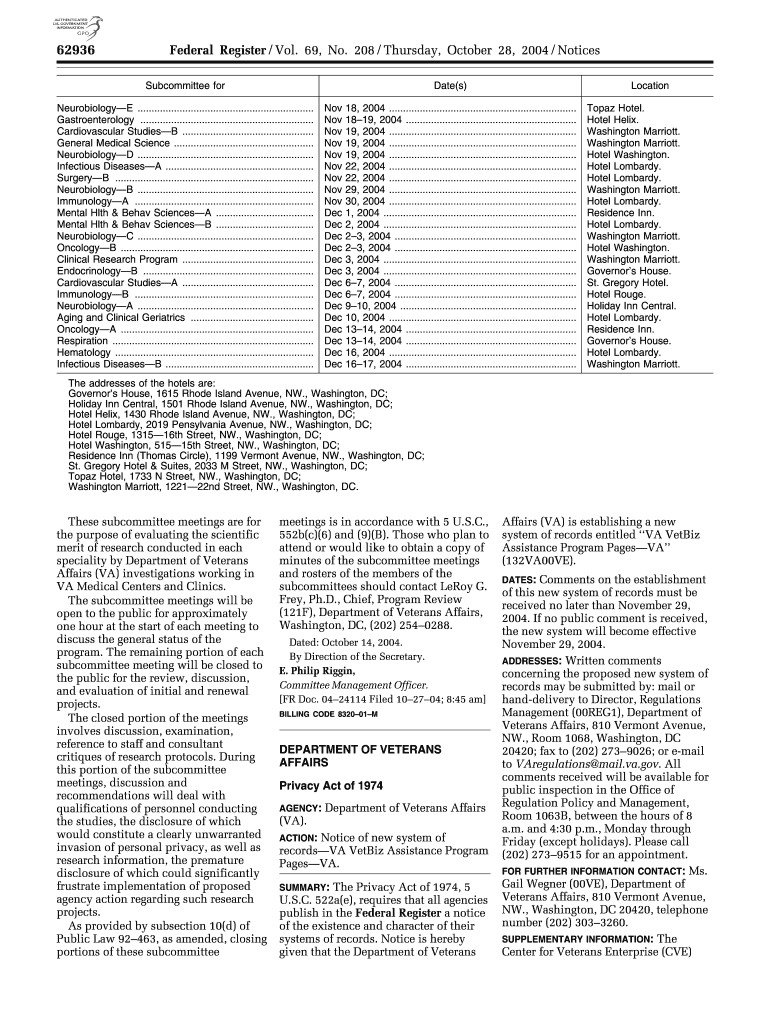 AUTHENTICATED U.S. GOVERNMENT INFORMATION GPO

62936 Federal Register / Vol. 69, No. 208 / Thursday, October 28, 2004 / Notices

| Subcommittee for | Date(s) | Location |
|---|---|---|
| Neurobiology—E | Nov 18, 2004 | Topaz Hotel. |
| Gastroenterology | Nov 18–19, 2004 | Hotel Helix. |
| Cardiovascular Studies—B | Nov 19, 2004 | Washington Marriott. |
| General Medical Science | Nov 19, 2004 | Washington Marriott. |
| Neurobiology—D | Nov 19, 2004 | Hotel Washington. |
| Infectious Diseases—A | Nov 22, 2004 | Hotel Lombardy. |
| Surgery—B | Nov 22, 2004 | Hotel Lombardy. |
| Neurobiology—B | Nov 29, 2004 | Washington Marriott. |
| Immunology—A | Nov 30, 2004 | Hotel Lombardy. |
| Mental Hlth & Behav Sciences—A | Dec 1, 2004 | Residence Inn. |
| Mental Hlth & Behav Sciences—B | Dec 2, 2004 | Hotel Lombardy. |
| Neurobiology—C | Dec 2–3, 2004 | Washington Marriott. |
| Oncology—B | Dec 2–3, 2004 | Hotel Washington. |
| Clinical Research Program | Dec 3, 2004 | Washington Marriott. |
| Endocrinology—B | Dec 3, 2004 | Governor's House. |
| Cardiovascular Studies—A | Dec 6–7, 2004 | St. Gregory Hotel. |
| Immunology—B | Dec 6–7, 2004 | Hotel Rouge. |
| Neurobiology—A | Dec 9–10, 2004 | Holiday Inn Central. |
| Aging and Clinical Geriatrics | Dec 10, 2004 | Hotel Lombardy. |
| Oncology—A | Dec 13–14, 2004 | Residence Inn. |
| Respiration | Dec 13–14, 2004 | Governor's House. |
| Hematology | Dec 16, 2004 | Hotel Lombardy. |
| Infectious Diseases—B | Dec 16–17, 2004 | Washington Marriott. |

The addresses of the hotels are:
Governor's House, 1615 Rhode Island Avenue, NW., Washington, DC;
Holiday Inn Central, 1501 Rhode Island Avenue, NW., Washington, DC;
Hotel Helix, 1430 Rhode Island Avenue, NW., Washington, DC;
Hotel Lombardy, 2019 Pensylvania Avenue, NW., Washington, DC;
Hotel Rouge, 1315—16th Street, NW., Washington, DC;
Hotel Washington, 515—15th Street, NW., Washington, DC;
Residence Inn (Thomas Circle), 1199 Vermont Avenue, NW., Washington, DC;
St. Gregory Hotel & Suites, 2033 M Street, NW., Washington, DC;
Topaz Hotel, 1733 N Street, NW., Washington, DC;
Washington Marriott, 1221—22nd Street, NW., Washington, DC.

These subcommittee meetings are for the purpose of evaluating the scientific merit of research conducted in each speciality by Department of Veterans Affairs (VA) investigations working in VA Medical Centers and Clinics.

The subcommittee meetings will be open to the public for approximately one hour at the start of each meeting to discuss the general status of the program. The remaining portion of each subcommittee meeting will be closed to the public for the review, discussion, and evaluation of initial and renewal projects.

The closed portion of the meetings involves discussion, examination, reference to staff and consultant critiques of research protocols. During this portion of the subcommittee meetings, discussion and recommendations will deal with qualifications of personnel conducting the studies, the disclosure of which would constitute a clearly unwarranted invasion of personal privacy, as well as research information, the premature disclosure of which could significantly frustrate implementation of proposed agency action regarding such research projects.

As provided by subsection 10(d) of Public Law 92–463, as amended, closing portions of these subcommittee meetings is in accordance with 5 U.S.C., 552b(c)(6) and (9)(B). Those who plan to attend or would like to obtain a copy of minutes of the subcommittee meetings and rosters of the members of the subcommittees should contact LeRoy G. Frey, Ph.D., Chief, Program Review (121F), Department of Veterans Affairs, Washington, DC, (202) 254–0288.

Dated: October 14, 2004.

By Direction of the Secretary.

E. Philip Riggin,
Committee Management Officer.

[FR Doc. 04–24114 Filed 10–27–04; 8:45 am]

BILLING CODE 8320–01–M

DEPARTMENT OF VETERANS AFFAIRS

Privacy Act of 1974

AGENCY: Department of Veterans Affairs (VA).

ACTION: Notice of new system of records—VA VetBiz Assistance Program Pages—VA.

SUMMARY: The Privacy Act of 1974, 5 U.S.C. 522a(e), requires that all agencies publish in the Federal Register a notice of the existence and character of their systems of records. Notice is hereby given that the Department of Veterans Affairs (VA) is establishing a new system of records entitled ''VA VetBiz Assistance Program Pages—VA'' (132VA00VE).

DATES: Comments on the establishment of this new system of records must be received no later than November 29, 2004. If no public comment is received, the new system will become effective November 29, 2004.

ADDRESSES: Written comments concerning the proposed new system of records may be submitted by: mail or hand-delivery to Director, Regulations Management (00REG1), Department of Veterans Affairs, 810 Vermont Avenue, NW., Room 1068, Washington, DC 20420; fax to (202) 273–9026; or e-mail to VAregulations@mail.va.gov. All comments received will be available for public inspection in the Office of Regulation Policy and Management, Room 1063B, between the hours of 8 a.m. and 4:30 p.m., Monday through Friday (except holidays). Please call (202) 273–9515 for an appointment.

FOR FURTHER INFORMATION CONTACT: Ms. Gail Wegner (00VE), Department of Veterans Affairs, 810 Vermont Avenue, NW., Washington, DC 20420, telephone number (202) 303–3260.

SUPPLEMENTARY INFORMATION: The Center for Veterans Enterprise (CVE)